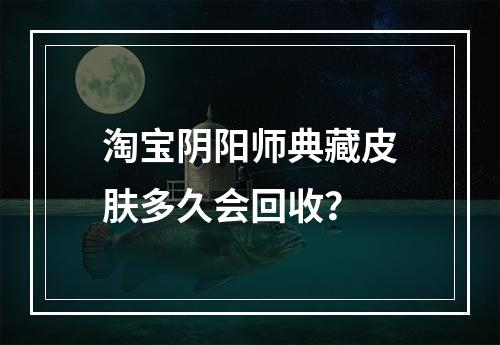 淘宝阴阳师典藏皮肤多久会回收?